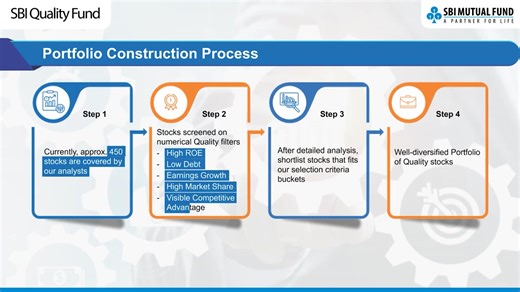 SBI Quality Fund

SBI MUTUAL FUND
A PARTNER FOR LIFE

Portfolio Construction Process

Step 1

Currently, approx. 450 stocks are covered by our analysts

Step 2

Stocks screened on numerical Quality filters
- High ROE
- Low Debt
- Earnings Growth
- High Market Share
- Visible Competitive Advantage

Step 3

After detailed analysis, shortlist stocks that fits our selection criteria buckets

Step 4

Well-diversified Portfolio of Quality stocks